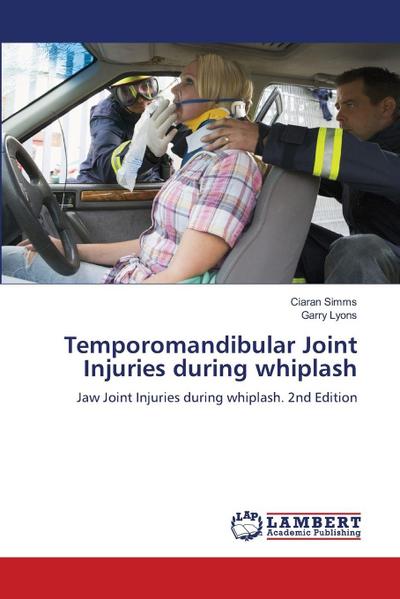 Ciaran Simms
Garry Lyons

Temporomandibular Joint Injuries during whiplash

Jaw Joint Injuries during whiplash. 2nd Edition

LAP LAMBERT Academic Publishing